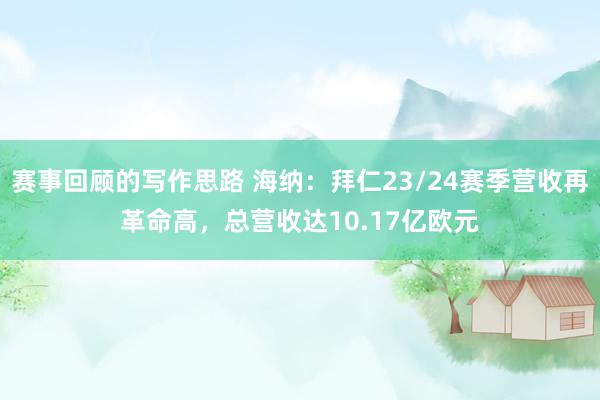 赛事回顾的写作思路 海纳：拜仁23/24赛季营收再革命高，总营收达10.17亿欧元